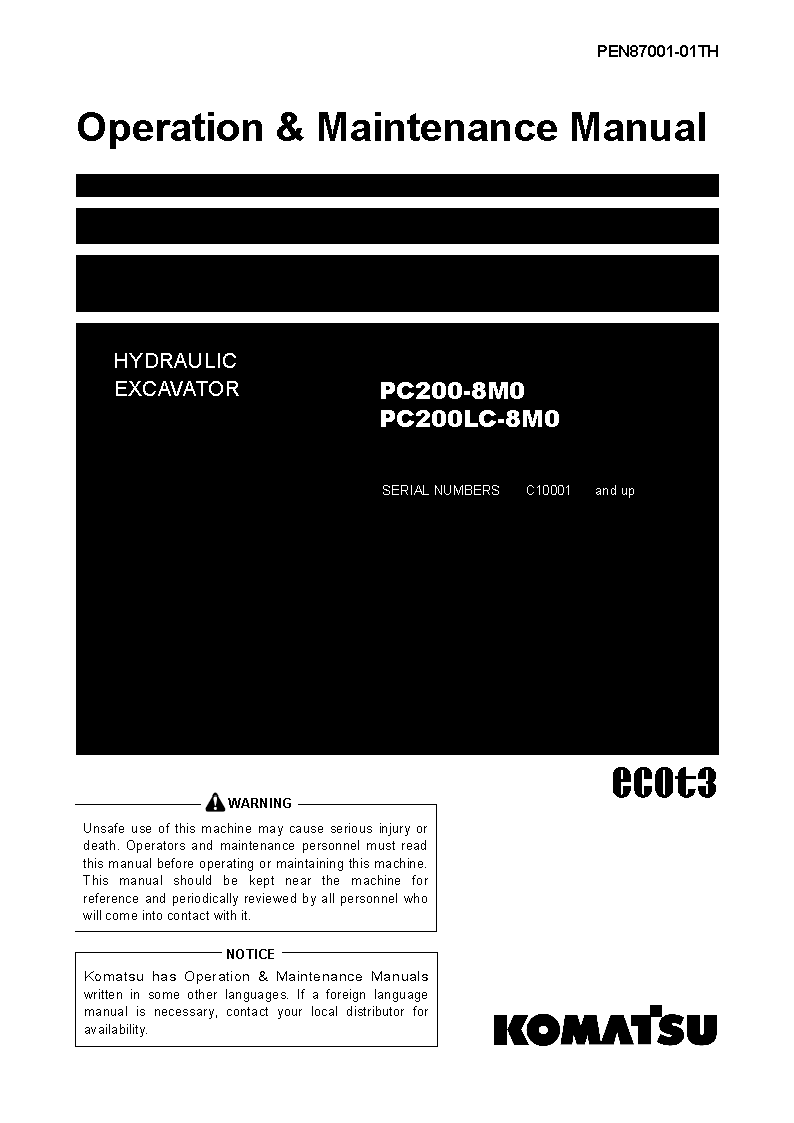 PEN87001-01TH

Operation & Maintenance Manual

HYDRAULIC EXCAVATOR

PC200-8M0
PC200LC-8M0

SERIAL NUMBERS C10001 and up

ecot3

WARNING

Unsafe use of this machine may cause serious injury or death. Operators and maintenance personnel must read this manual before operating or maintaining this machine. This manual should be kept near the machine for reference and periodically reviewed by all personnel who will come into contact with it.

NOTICE

Komatsu has Operation & Maintenance Manuals written in some other languages. If a foreign language manual is necessary, contact your local distributor for availability.

KOMATSU